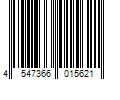 4 547366 015621